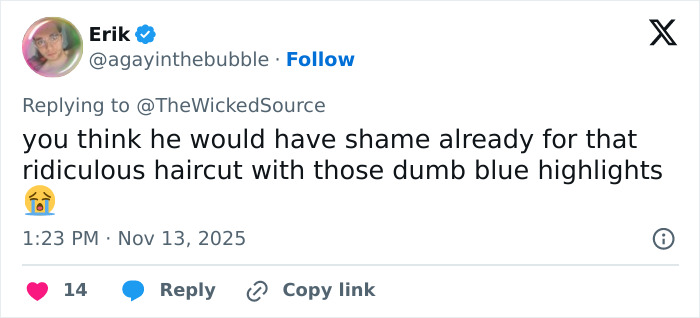 Erik
@agayinthebubble · Follow

Replying to @TheWickedSource
you think he would have shame already for that ridiculous haircut with those dumb blue highlights 😭

1:23 PM · Nov 13, 2025

14 Reply Copy link